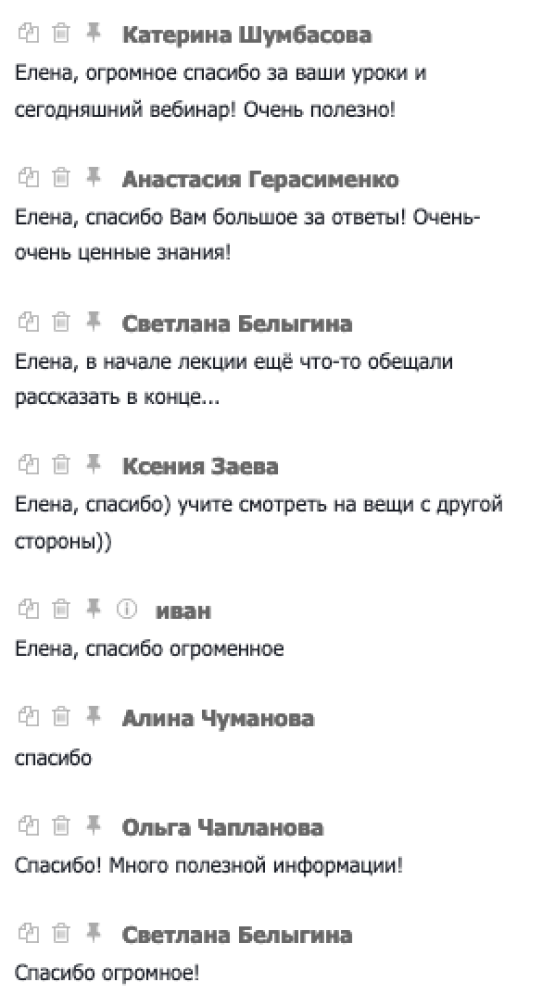 Катерина Шумбасова
Елена, огромное спасибо за ваши уроки и сегодняшний вебинар! Очень полезно!

Анастасия Герасименко
Елена, спасибо Вам большое за ответы! Очень-очень ценные знания!

Светлана Белыгина
Елена, в начале лекции ещё что-то обещали рассказать в конце...

Ксения Заева
Елена, спасибо) учите смотреть на вещи с другой стороны))

иван
Елена, спасибо огроменное

Алина Чуманова
спасибо

Ольга Чапланова
Спасибо! Много полезной информации!

Светлана Белыгина
Спасибо огромное!